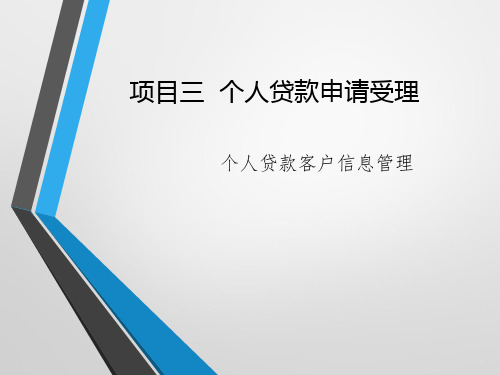 项目三  个人贷款申请受理

个人贷款客户信息管理